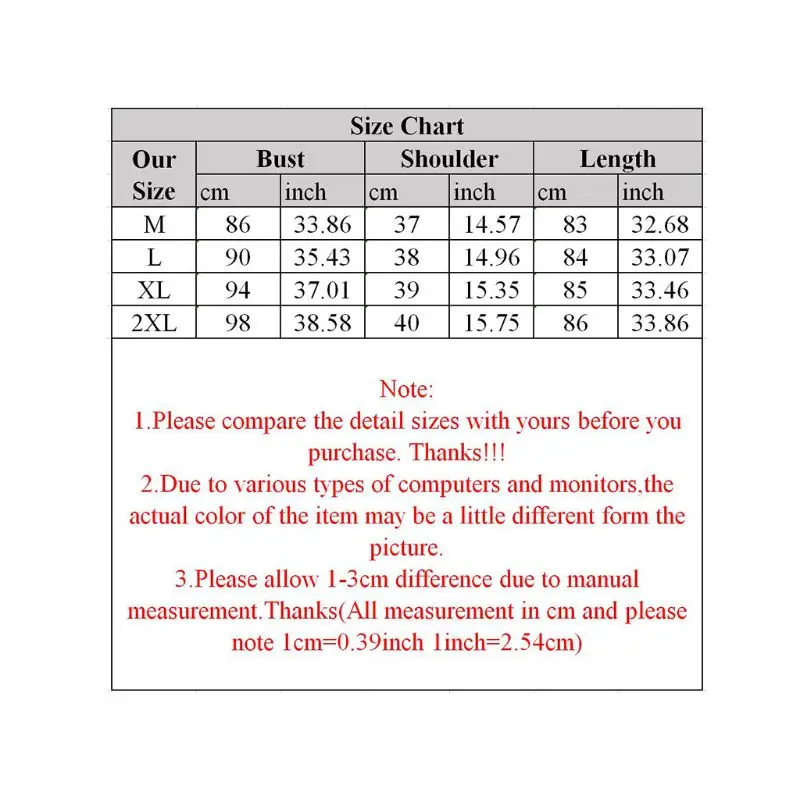 Size Chart

| Our Size | Bust cm | Bust inch | Shoulder cm | Shoulder inch | Length cm | Length inch |
|---|---|---|---|---|---|---|
| M | 86 | 33.86 | 37 | 14.57 | 83 | 32.68 |
| L | 90 | 35.43 | 38 | 14.96 | 84 | 33.07 |
| XL | 94 | 37.01 | 39 | 15.35 | 85 | 33.46 |
| 2XL | 98 | 38.58 | 40 | 15.75 | 86 | 33.86 |

Note:
1.Please compare the detail sizes with yours before you purchase. Thanks!!!
2.Due to various types of computers and monitors,the actual color of the item may be a little different form the picture.
3.Please allow 1-3cm difference due to manual measurement.Thanks(All measurement in cm and please note 1cm=0.39inch 1inch=2.54cm)